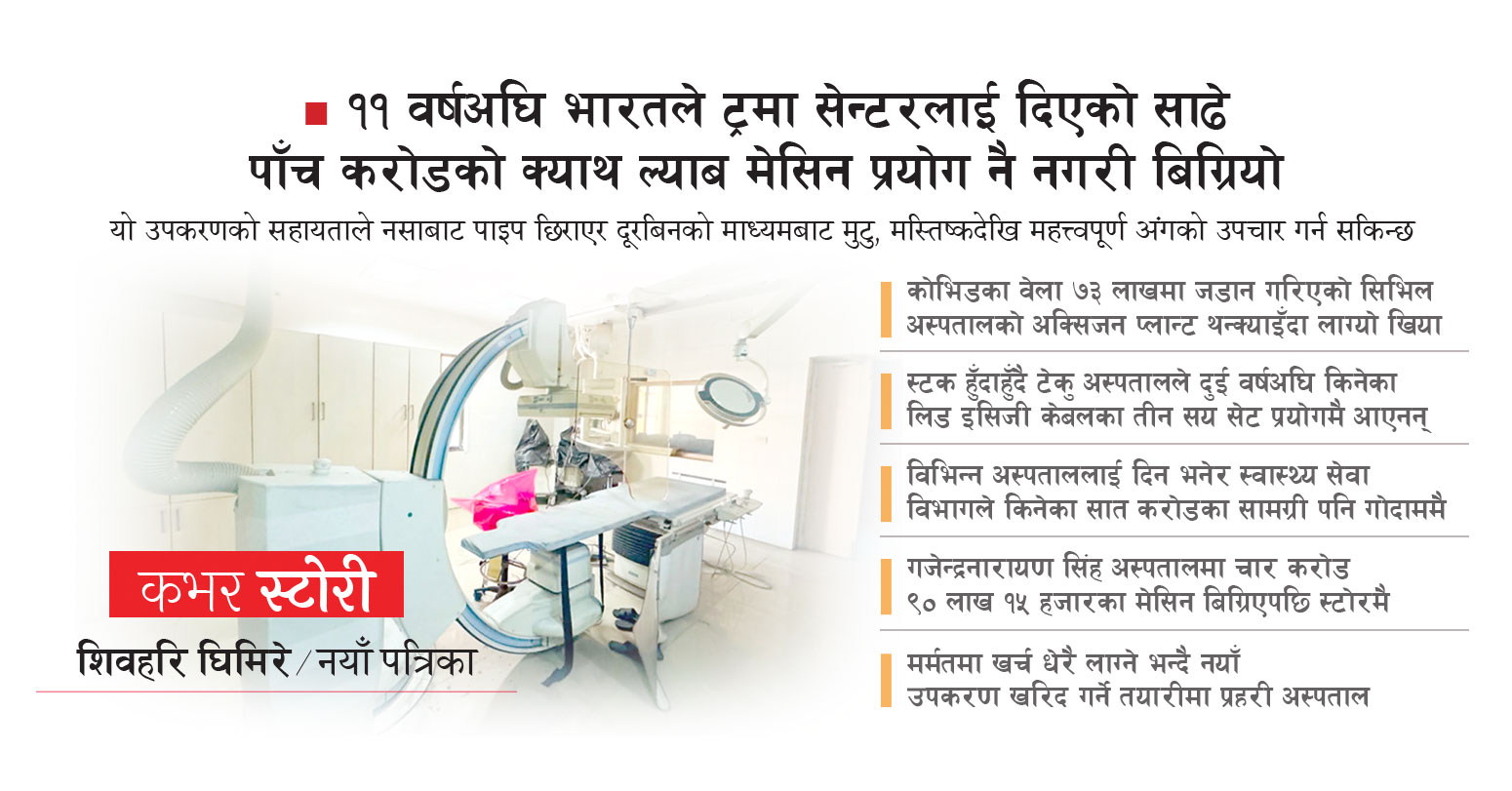 ११ वर्षअघि भारतले ट्रमा सेन्टरलाई दिएको साढे पाँच करोडको क्याथ ल्याब मेसिन प्रयोग नै नगरी बिग्रियो

यो उपकरणको सहायताले नसाबाट पाइप छिराएर दूरबिनको माध्यमबाट मुटु, मस्तिष्कदेखि महत्त्वपूर्ण अंगको उपचार गर्न सकिन्छ

कोभिडका वेला ७३ लाखमा जडान गरिएको सिभिल अस्पतालको अक्सिजन प्लान्ट थन्क्याइँदा लाग्यो खिया

स्टक हुँदाहुँदै टेकु अस्पतालले दुई वर्षअघि किनेका लिड इसिजी केबलका तीन सय सेट प्रयोगमै आएनन्

विभिन्न अस्पताललाई दिन भनेर स्वास्थ्य सेवा विभागले किनेका सात करोडका सामग्री पनि गोदाममै

गजेन्द्रनारायण सिंह अस्पतालमा चार करोड ९० लाख १५ हजारका मेसिन बिग्रिएपछि स्टोरमै

मर्मतमा खर्च धेरै लाग्ने भन्दै नयाँ उपकरण खरिद गर्ने तयारीमा प्रहरी अस्पताल

कभर स्टोरी

शिवहरि घिमिरे / नयाँ पत्रिका